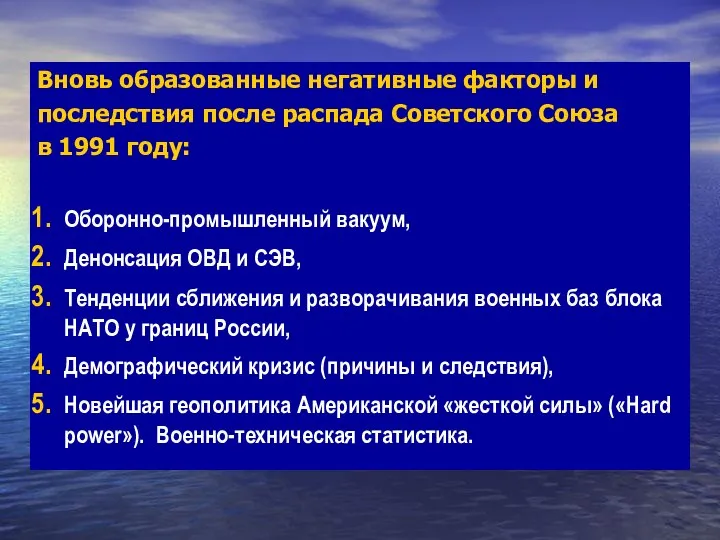 Вновь образованные негативные факторы и последствия после распада Советского Союза в 1991 году:

1. Оборонно-промышленный вакуум,
2. Денонсация ОВД и СЭВ,
3. Тенденции сближения и разворачивания военных баз блока НАТО у границ России,
4. Демографический кризис (причины и следствия),
5. Новейшая геополитика Американской «жесткой силы» («Hard power»). Военно-техническая статистика.